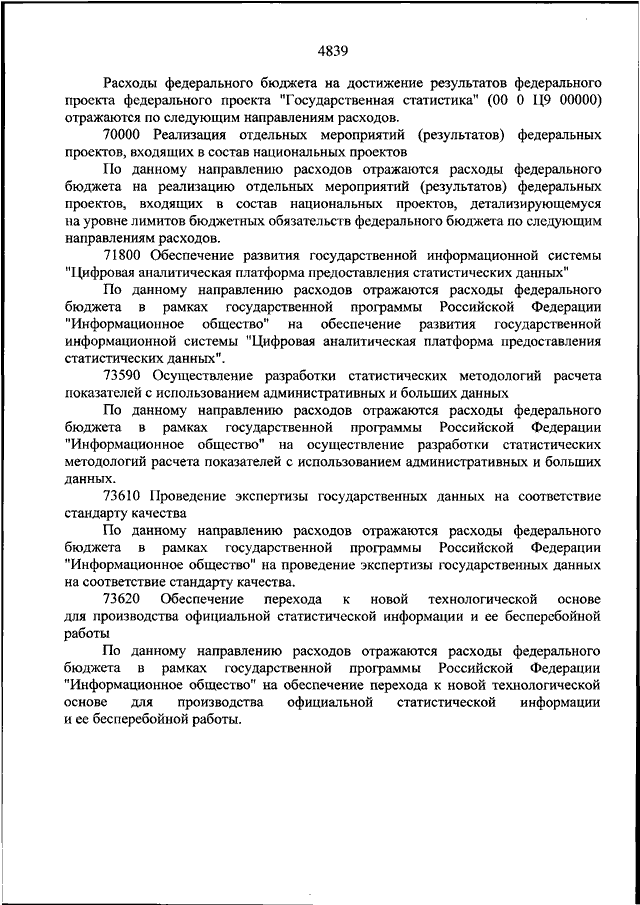 4839

Расходы федерального бюджета на достижение результатов федерального проекта федерального проекта "Государственная статистика" (00 0 Ц9 00000) отражаются по следующим направлениям расходов.

70000 Реализация отдельных мероприятий (результатов) федеральных проектов, входящих в состав национальных проектов

По данному направлению расходов отражаются расходы федерального бюджета на реализацию отдельных мероприятий (результатов) федеральных проектов, входящих в состав национальных проектов, детализирующемуся на уровне лимитов бюджетных обязательств федерального бюджета по следующим направлениям расходов.

71800 Обеспечение развития государственной информационной системы "Цифровая аналитическая платформа предоставления статистических данных"

По данному направлению расходов отражаются расходы федерального бюджета в рамках государственной программы Российской Федерации "Информационное общество" на обеспечение развития государственной информационной системы "Цифровая аналитическая платформа предоставления статистических данных".

73590 Осуществление разработки статистических методологий расчета показателей с использованием административных и больших данных

По данному направлению расходов отражаются расходы федерального бюджета в рамках государственной программы Российской Федерации "Информационное общество" на осуществление разработки статистических методологий расчета показателей с использованием административных и больших данных.

73610 Проведение экспертизы государственных данных на соответствие стандарту качества

По данному направлению расходов отражаются расходы федерального бюджета в рамках государственной программы Российской Федерации "Информационное общество" на проведение экспертизы государственных данных на соответствие стандарту качества.

73620 Обеспечение перехода к новой технологической основе для производства официальной статистической информации и ее бесперебойной работы

По данному направлению расходов отражаются расходы федерального бюджета в рамках государственной программы Российской Федерации "Информационное общество" на обеспечение перехода к новой технологической основе для производства официальной статистической информации и ее бесперебойной работы.